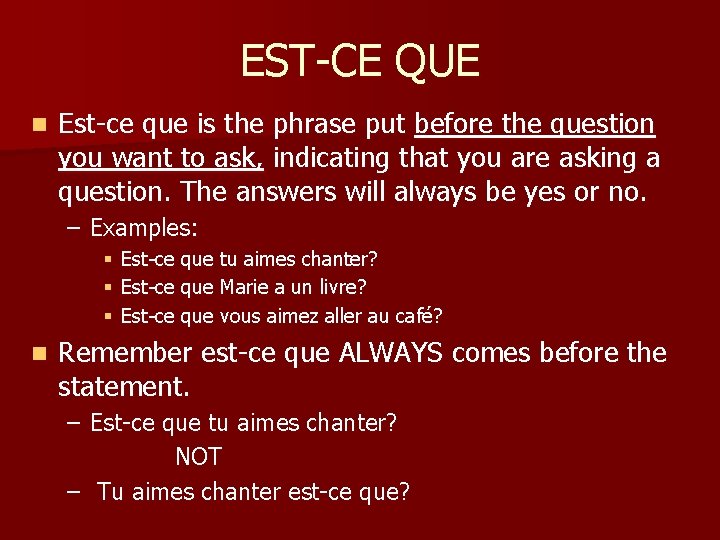 EST-CE QUE

Est-ce que is the phrase put before the question you want to ask, indicating that you are asking a question. The answers will always be yes or no.

– Examples:

Est-ce que tu aimes chanter?

Est-ce que Marie a un livre?

Est-ce que vous aimez aller au café?

Remember est-ce que ALWAYS comes before the statement.

– Est-ce que tu aimes chanter?

NOT

– Tu aimes chanter est-ce que?